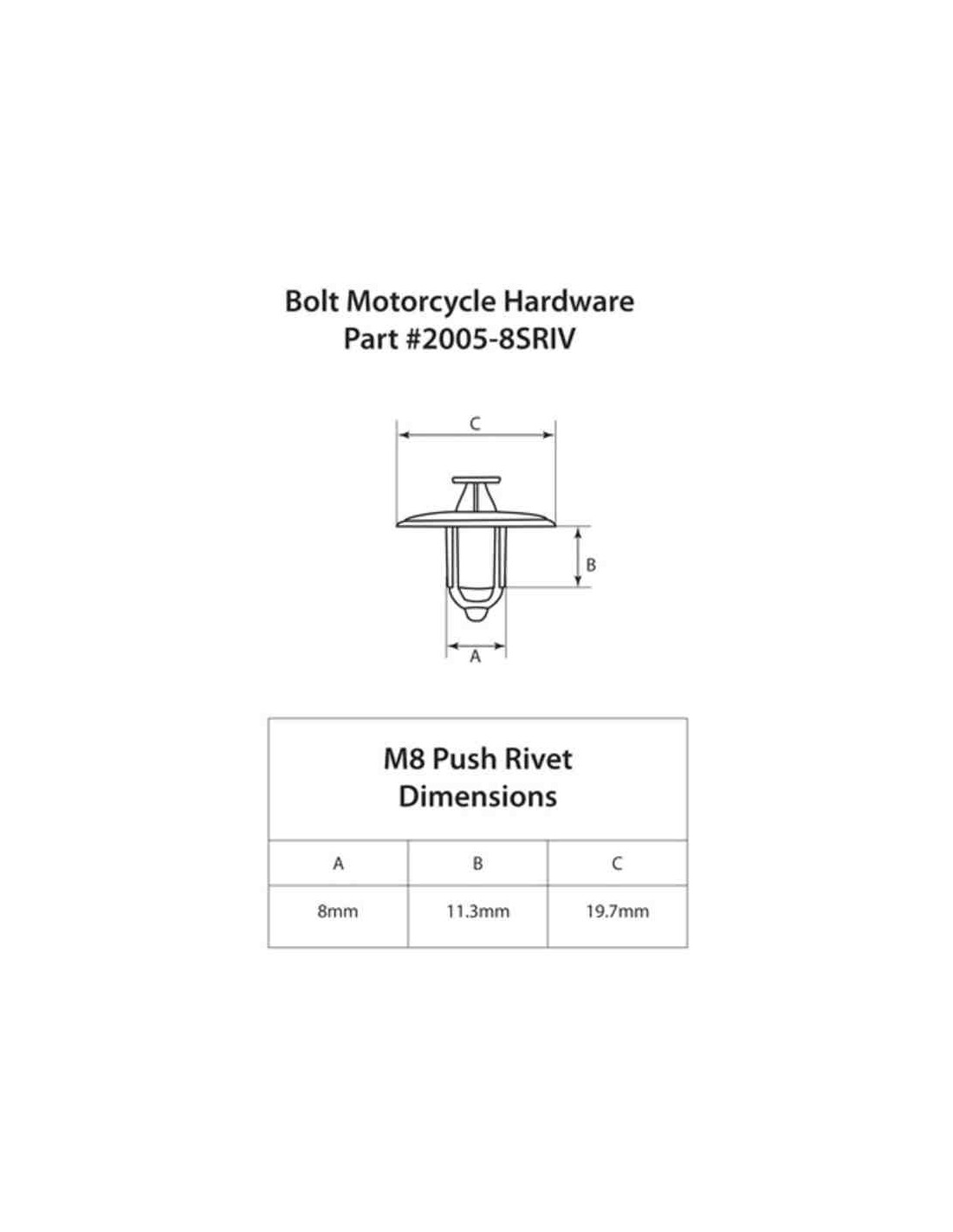 Bolt Motorcycle Hardware
Part #2005-8SRIV

C

B

A

M8 Push Rivet
Dimensions

| A | B | C |
|---|---|---|
| 8mm | 11.3mm | 19.7mm |